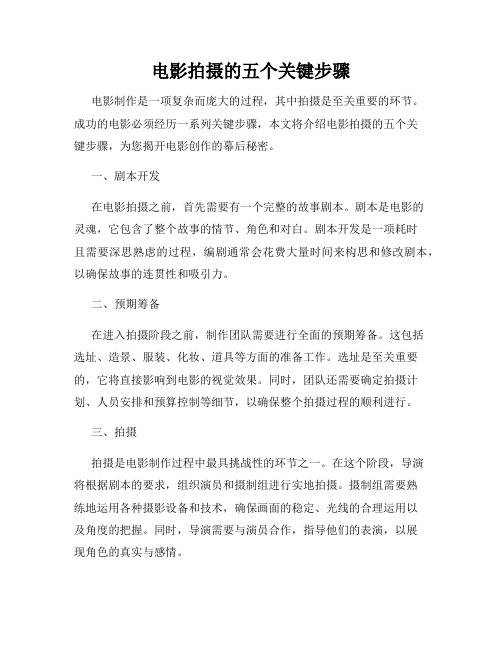 电影拍摄的五个关键步骤

电影制作是一项复杂而庞大的过程，其中拍摄是至关重要的环节。成功的电影必须经历一系列关键步骤，本文将介绍电影拍摄的五个关键步骤，为您揭开电影创作的幕后秘密。

一、剧本开发

在电影拍摄之前，首先需要有一个完整的故事剧本。剧本是电影的灵魂，它包含了整个故事的情节、角色和对白。剧本开发是一项耗时且需要深思熟虑的过程，编剧通常会花费大量时间来构思和修改剧本，以确保故事的连贯性和吸引力。

二、预期筹备

在进入拍摄阶段之前，制作团队需要进行全面的预期筹备。这包括选址、造景、服装、化妆、道具等方面的准备工作。选址是至关重要的，它将直接影响到电影的视觉效果。同时，团队还需要确定拍摄计划、人员安排和预算控制等细节，以确保整个拍摄过程的顺利进行。

三、拍摄

拍摄是电影制作过程中最具挑战性的环节之一。在这个阶段，导演将根据剧本的要求，组织演员和摄制组进行实地拍摄。摄制组需要熟练地运用各种摄影设备和技术，确保画面的稳定、光线的合理运用以及角度的把握。同时，导演需要与演员合作，指导他们的表演，以展现角色的真实与感情。